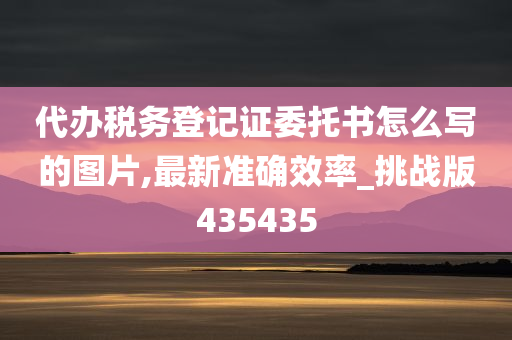 代办税务登记证委托书怎么写的图片,最新准确效率_挑战版435435